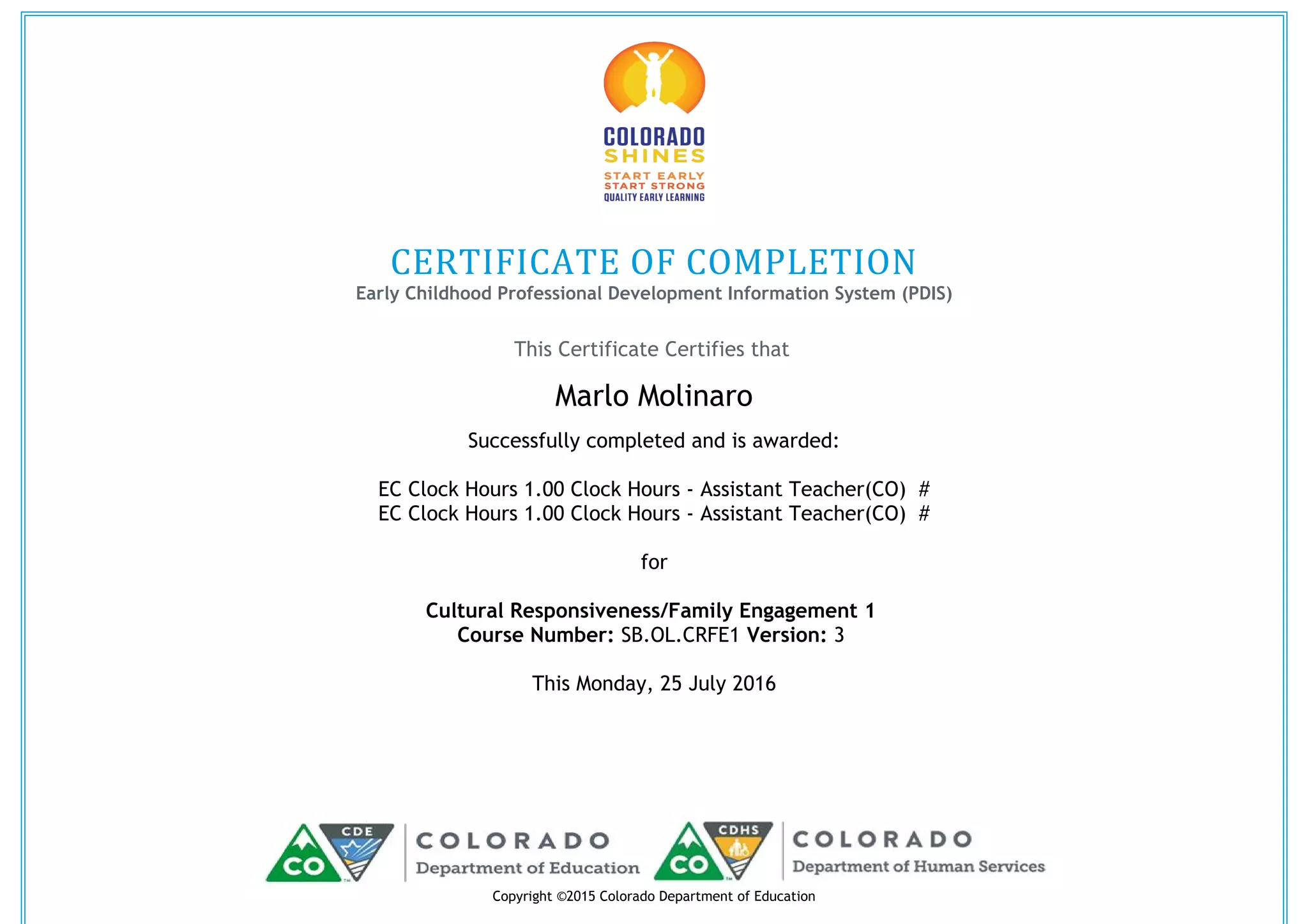 COLORADO SHINES
START EARLY
START STRONG
QUALITY EARLY LEARNING

CERTIFICATE OF COMPLETION
Early Childhood Professional Development Information System (PDIS)

This Certificate Certifies that

Marlo Molinaro

Successfully completed and is awarded:

EC Clock Hours 1.00 Clock Hours - Assistant Teacher(CO) #
EC Clock Hours 1.00 Clock Hours - Assistant Teacher(CO) #

for

Cultural Responsiveness/Family Engagement 1
Course Number: SB.OL.CRFE1 Version: 3

This Monday, 25 July 2016

CO CDE COLORADO Department of Education
CO CDHS COLORADO Department of Human Services

Copyright ©2015 Colorado Department of Education